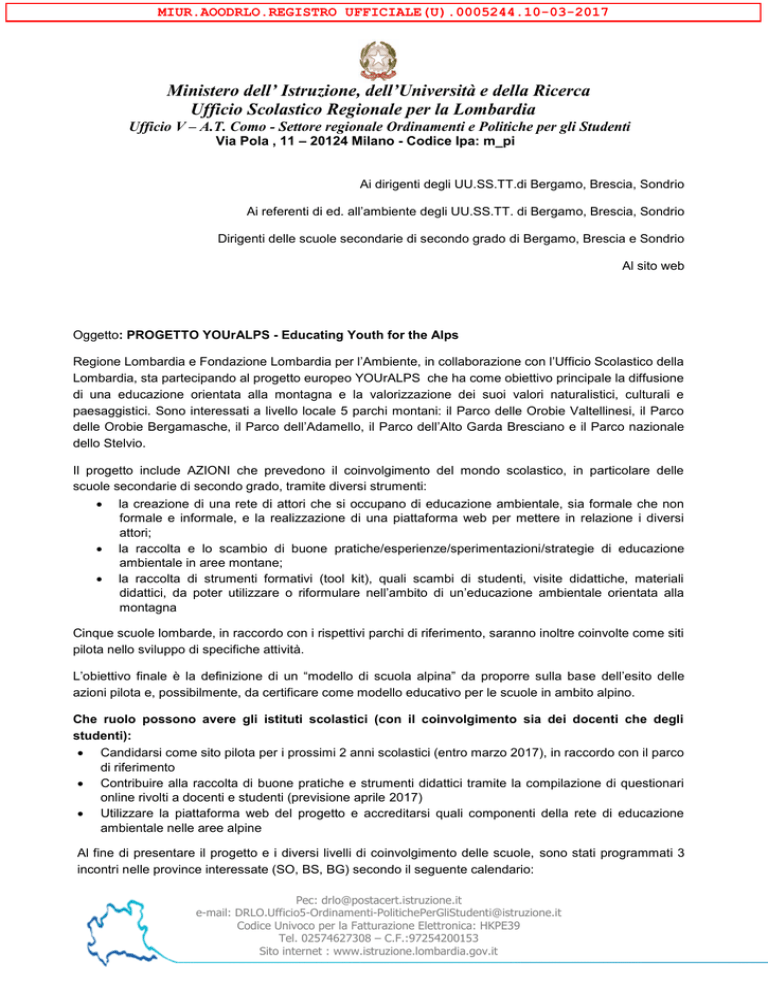 MIUR.AOODRLO.REGISTRO UFFICIALE(U).0005244.10-03-2017

Ministero dell' Istruzione, dell'Università e della Ricerca
Ufficio Scolastico Regionale per la Lombardia
Ufficio V – A.T. Como - Settore regionale Ordinamenti e Politiche per gli Studenti
Via Pola , 11 – 20124 Milano - Codice Ipa: m_pi

Ai dirigenti degli UU.SS.TT.di Bergamo, Brescia, Sondrio

Ai referenti di ed. all'ambiente degli UU.SS.TT. di Bergamo, Brescia, Sondrio

Dirigenti delle scuole secondarie di secondo grado di Bergamo, Brescia e Sondrio

Al sito web

Oggetto: PROGETTO YOUrALPS - Educating Youth for the Alps

Regione Lombardia e Fondazione Lombardia per l'Ambiente, in collaborazione con l'Ufficio Scolastico della Lombardia, sta partecipando al progetto europeo YOUrALPS che ha come obiettivo principale la diffusione di una educazione orientata alla montagna e la valorizzazione dei suoi valori naturalistici, culturali e paesaggistici. Sono interessati a livello locale 5 parchi montani: il Parco delle Orobie Valtellinesi, il Parco delle Orobie Bergamasche, il Parco dell'Adamello, il Parco dell'Alto Garda Bresciano e il Parco nazionale dello Stelvio.

Il progetto include AZIONI che prevedono il coinvolgimento del mondo scolastico, in particolare delle scuole secondarie di secondo grado, tramite diversi strumenti:
• la creazione di una rete di attori che si occupano di educazione ambientale, sia formale che non formale e informale, e la realizzazione di una piattaforma web per mettere in relazione i diversi attori;
• la raccolta e lo scambio di buone pratiche/esperienze/sperimentazioni/strategie di educazione ambientale in aree montane;
• la raccolta di strumenti formativi (tool kit), quali scambi di studenti, visite didattiche, materiali didattici, da poter utilizzare o riformulare nell'ambito di un'educazione ambientale orientata alla montagna

Cinque scuole lombarde, in raccordo con i rispettivi parchi di riferimento, saranno inoltre coinvolte come siti pilota nello sviluppo di specifiche attività.

L'obiettivo finale è la definizione di un "modello di scuola alpina" da proporre sulla base dell'esito delle azioni pilota e, possibilmente, da certificare come modello educativo per le scuole in ambito alpino.

Che ruolo possono avere gli istituti scolastici (con il coinvolgimento sia dei docenti che degli studenti):
• Candidarsi come sito pilota per i prossimi 2 anni scolastici (entro marzo 2017), in raccordo con il parco di riferimento
• Contribuire alla raccolta di buone pratiche e strumenti didattici tramite la compilazione di questionari online rivolti a docenti e studenti (previsione aprile 2017)
• Utilizzare la piattaforma web del progetto e accreditarsi quali componenti della rete di educazione ambientale nelle aree alpine

Al fine di presentare il progetto e i diversi livelli di coinvolgimento delle scuole, sono stati programmati 3 incontri nelle province interessate (SO, BS, BG) secondo il seguente calendario:

Pec: drlo@postacert.istruzione.it
e-mail: DRLO.Ufficio5-Ordinamenti-PolitichePerGliStudenti@istruzione.it
Codice Univoco per la Fatturazione Elettronica: HKPE39
Tel. 02574627308 – C.F.:97254200153
Sito internet : www.istruzione.lombardia.gov.it